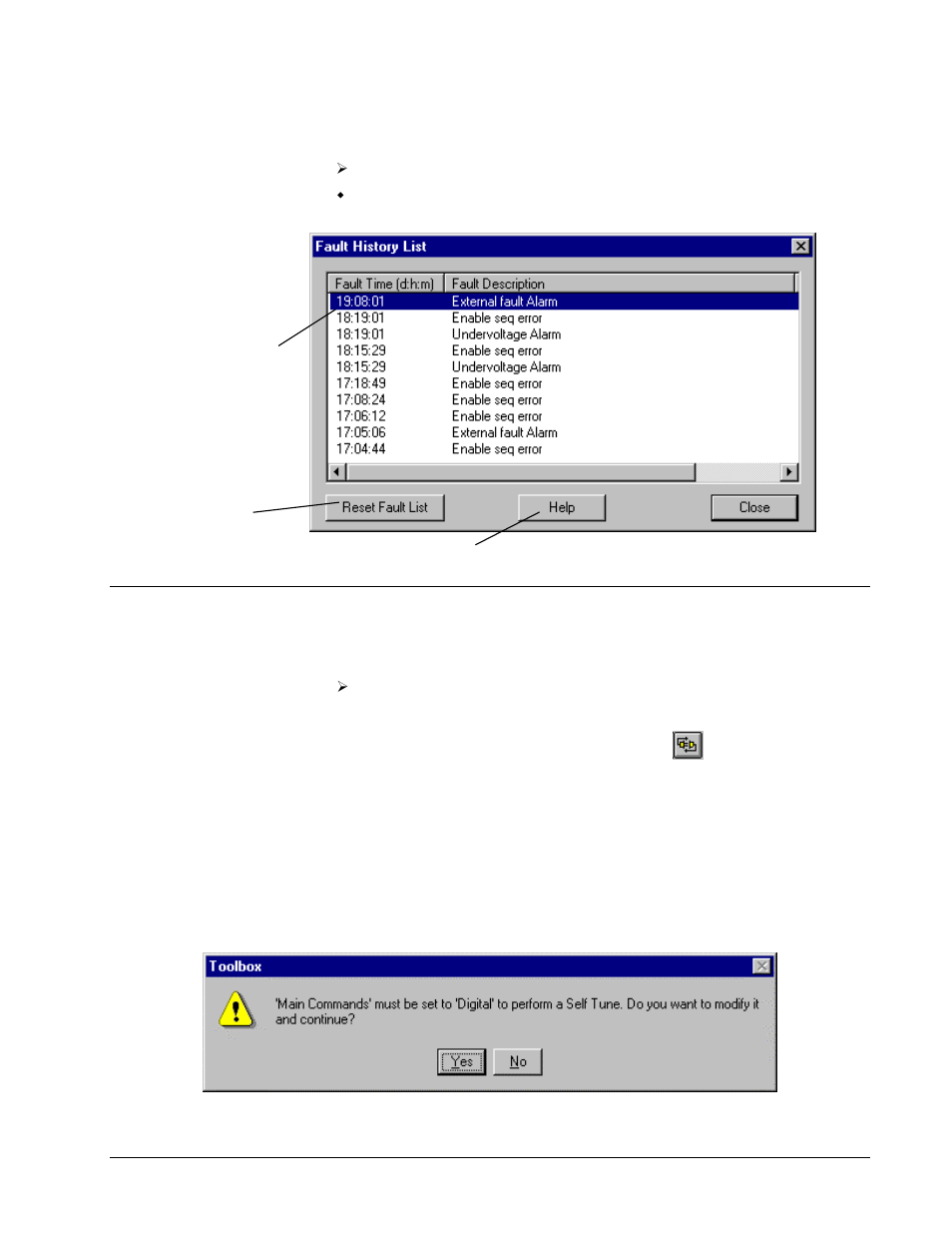 Fault History List

| Fault Time (d:h:m) | Fault Description |
|---|---|
| 19:08:01 | External fault Alarm |
| 18:19:01 | Enable seq error |
| 18:19:01 | Undervoltage Alarm |
| 18:15:29 | Enable seq error |
| 18:15:29 | Undervoltage Alarm |
| 17:18:49 | Enable seq error |
| 17:08:24 | Enable seq error |
| 17:06:12 | Enable seq error |
| 17:05:06 | External fault Alarm |
| 17:04:44 | Enable seq error |

Reset Fault List

Help

Close

Toolbox

'Main Commands' must be set to 'Digital' to perform a Self Tune. Do you want to modify it and continue?

Yes

No